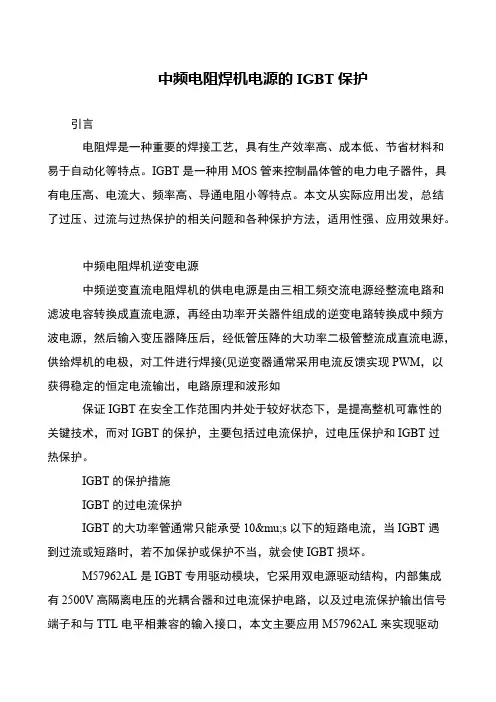 中频电阻焊机电源的 IGBT 保护

引言

电阻焊是一种重要的焊接工艺，具有生产效率高、成本低、节省材料和易于自动化等特点。IGBT 是一种用 MOS 管来控制晶体管的电力电子器件，具有电压高、电流大、频率高、导通电阻小等特点。本文从实际应用出发，总结了过压、过流与过热保护的相关问题和各种保护方法，适用性强、应用效果好。

中频电阻焊机逆变电源

中频逆变直流电阻焊机的供电电源是由三相工频交流电源经整流电路和滤波电容转换成直流电源，再经由功率开关器件组成的逆变电路转换成中频方波电源，然后输入变压器降压后，经低管压降的大功率二极管整流成直流电源，供给焊机的电极，对工件进行焊接(见逆变器通常采用电流反馈实现 PWM，以获得稳定的恒定电流输出，电路原理和波形如

保证 IGBT 在安全工作范围内并处于较好状态下，是提高整机可靠性的关键技术，而对 IGBT 的保护，主要包括过电流保护，过电压保护和 IGBT 过热保护。

IGBT 的保护措施

IGBT 的过电流保护

IGBT 的大功率管通常只能承受 10&mu;s 以下的短路电流，当 IGBT 遇到过流或短路时，若不加保护或保护不当，就会使 IGBT 损坏。

M57962AL 是 IGBT 专用驱动模块，它采用双电源驱动结构，内部集成有 2500V 高隔离电压的光耦合器和过电流保护电路，以及过电流保护输出信号端子和与 TTL 电平相兼容的输入接口，本文主要应用 M57962AL 来实现驱动